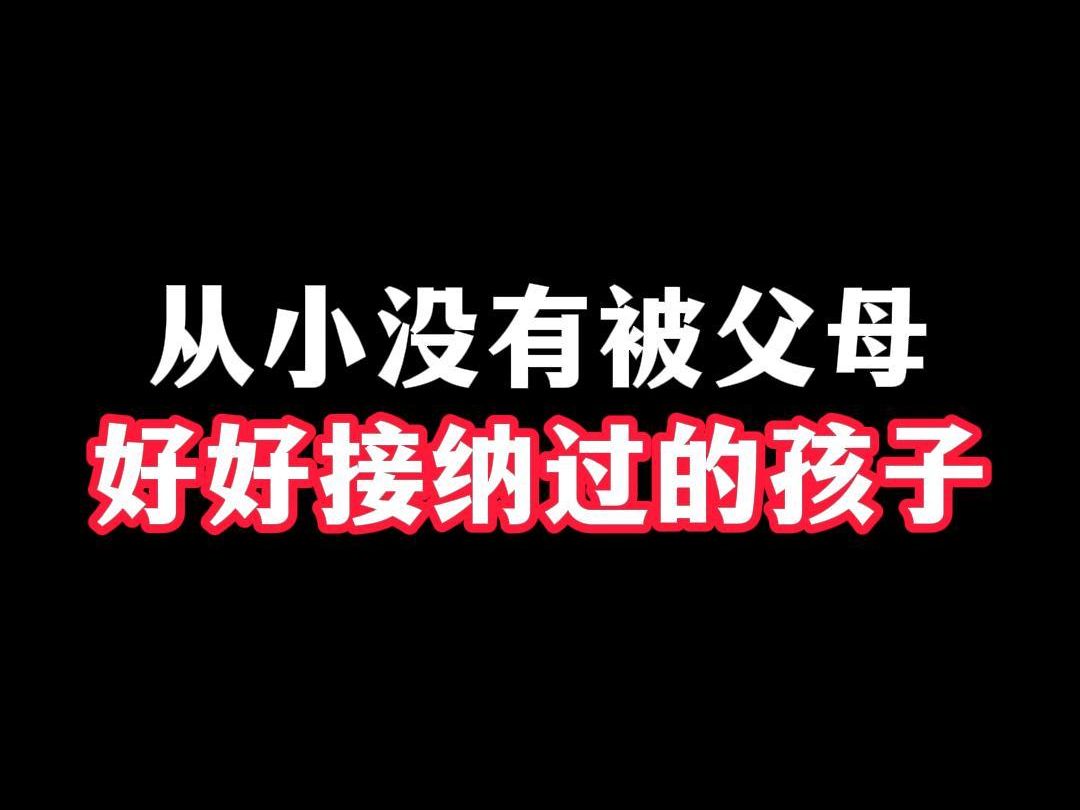 从小没有被父母
好好接纳过的孩子